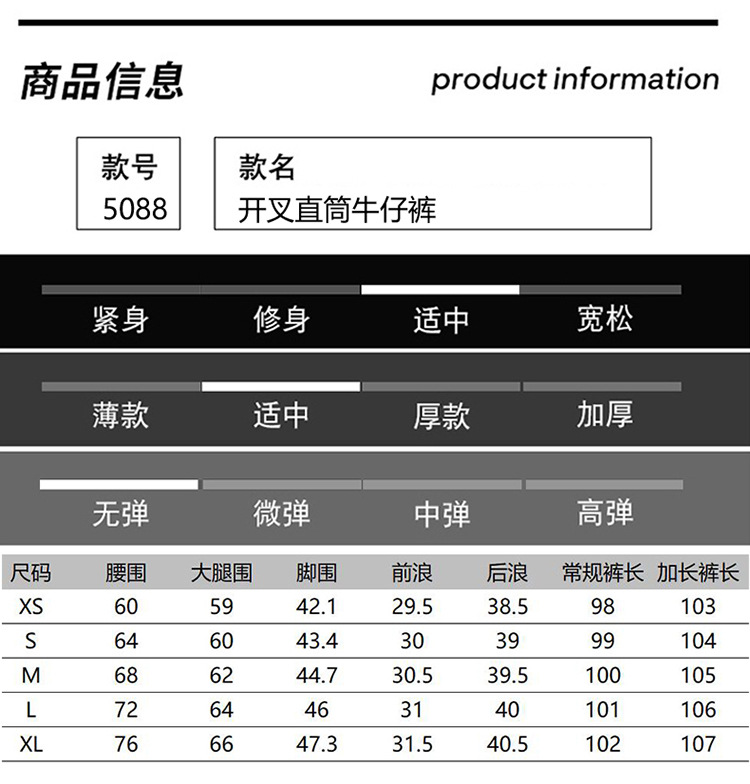 商品信息

product information

款号
5088

款名
开叉直筒牛仔裤

紧身 修身 适中 宽松

薄款 适中 厚款 加厚

无弹 微弹 中弹 高弹

| 尺码 | 腰围 | 大腿围 | 脚围 | 前浪 | 后浪 | 常规裤长 | 加长裤长 |
|---|---|---|---|---|---|---|---|
| XS | 60 | 59 | 42.1 | 29.5 | 38.5 | 98 | 103 |
| S | 64 | 60 | 43.4 | 30 | 39 | 99 | 104 |
| M | 68 | 62 | 44.7 | 30.5 | 39.5 | 100 | 105 |
| L | 72 | 64 | 46 | 31 | 40 | 101 | 106 |
| XL | 76 | 66 | 47.3 | 31.5 | 40.5 | 102 | 107 |